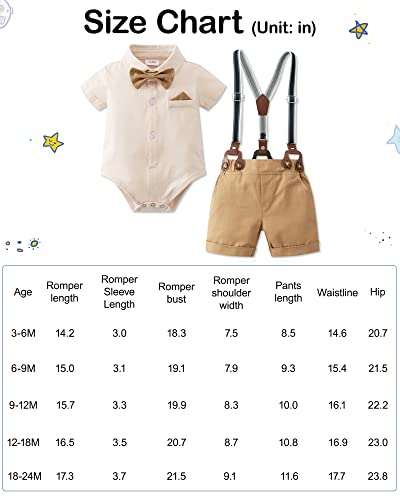 Size Chart (Unit: in)

| Age | Romper length | Romper Sleeve Length | Romper bust | Romper shoulder width | Pants length | Waistline | Hip |
|---|---|---|---|---|---|---|---|
| 3-6M | 14.2 | 3.0 | 18.3 | 7.5 | 8.5 | 14.6 | 20.7 |
| 6-9M | 15.0 | 3.1 | 19.1 | 7.9 | 9.3 | 15.4 | 21.5 |
| 9-12M | 15.7 | 3.3 | 19.9 | 8.3 | 10.0 | 16.1 | 22.2 |
| 12-18M | 16.5 | 3.5 | 20.7 | 8.7 | 10.8 | 16.9 | 23.0 |
| 18-24M | 17.3 | 3.7 | 21.5 | 9.1 | 11.6 | 17.7 | 23.8 |